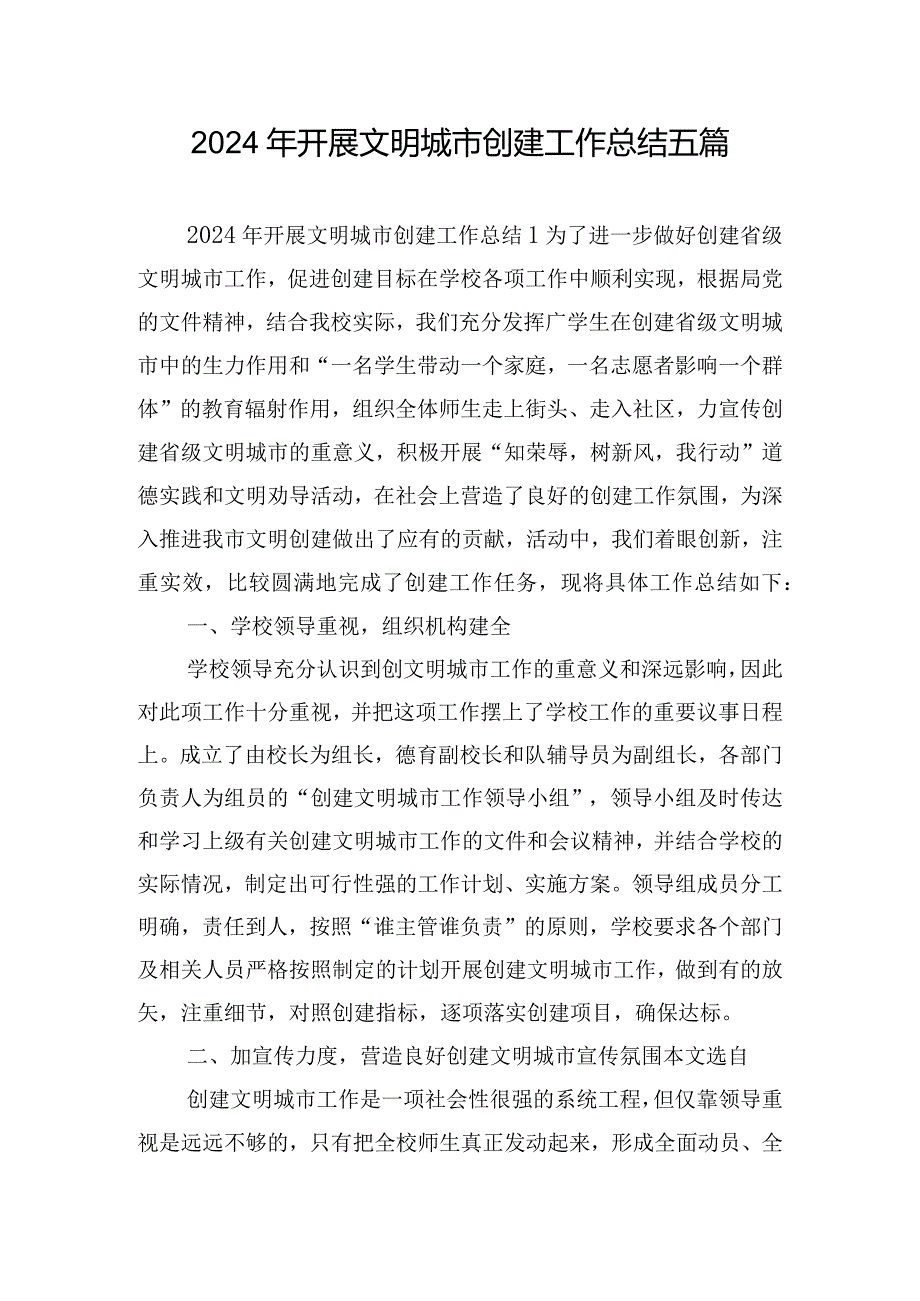 2024年开展文明城市创建工作总结五篇

2024年开展文明城市创建工作总结1为了进一步做好创建省级文明城市工作，促进创建目标在学校各项工作中顺利实现，根据局党的文件精神，结合我校实际，我们充分发挥广学生在创建省级文明城市中的生力作用和“一名学生带动一个家庭，一名志愿者影响一个群体”的教育辐射作用，组织全体师生走上街头、走入社区，力宣传创建省级文明城市的重意义，积极开展“知荣辱，树新风，我行动”道德实践和文明劝导活动，在社会上营造了良好的创建工作氛围，为深入推进我市文明创建做出了应有的贡献，活动中，我们着眼创新，注重实效，比较圆满地完成了创建工作任务，现将具体工作总结如下：

一、学校领导重视，组织机构建全

学校领导充分认识到创文明城市工作的重意义和深远影响，因此对此项工作十分重视，并把这项工作摆上了学校工作的重要议事日程上。成立了由校长为组长，德育副校长和队辅导员为副组长，各部门负责人为组员的“创建文明城市工作领导小组”，领导小组及时传达和学习上级有关创建文明城市工作的文件和会议精神，并结合学校的实际情况，制定出可行性强的工作计划、实施方案。领导组成员分工明确，责任到人，按照“谁主管谁负责”的原则，学校要求各个部门及相关人员严格按照制定的计划开展创建文明城市工作，做到有的放矢，注重细节，对照创建指标，逐项落实创建项目，确保达标。

二、加宣传力度，营造良好创建文明城市宣传氛围本文选自

创建文明城市工作是一项社会性很强的系统工程，但仅靠领导重视是远远不够的，只有把全校师生真正发动起来，形成全面动员、全